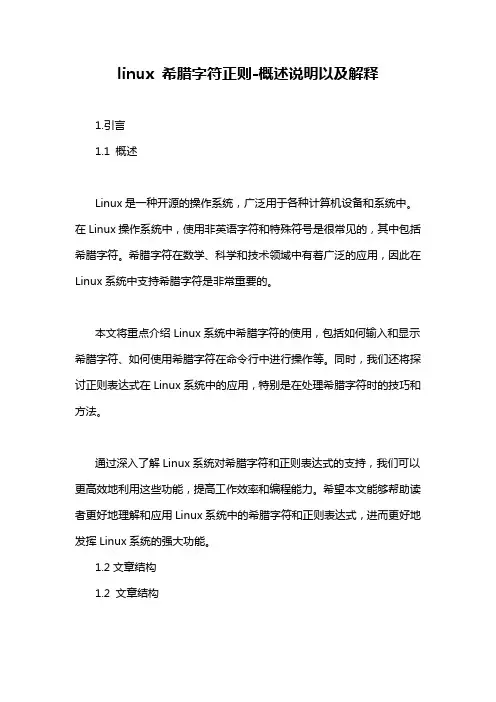 linux 希腊字符正则-概述说明以及解释

1.引言

1.1 概述

Linux 是一种开源的操作系统，广泛用于各种计算机设备和系统中。在 Linux 操作系统中，使用非英语字符和特殊符号是很常见的，其中包括希腊字符。希腊字符在数学、科学和技术领域中有着广泛的应用，因此在 Linux 系统中支持希腊字符是非常重要的。

本文将重点介绍 Linux 系统中希腊字符的使用，包括如何输入和显示希腊字符、如何使用希腊字符在命令行中进行操作等。同时，我们还将探讨正则表达式在 Linux 系统中的应用，特别是在处理希腊字符时的技巧和方法。

通过深入了解 Linux 系统对希腊字符和正则表达式的支持，我们可以更高效地利用这些功能，提高工作效率和编程能力。希望本文能够帮助读者更好地理解和应用 Linux 系统中的希腊字符和正则表达式，进而更好地发挥 Linux 系统的强大功能。

1.2 文章结构

1.2 文章结构